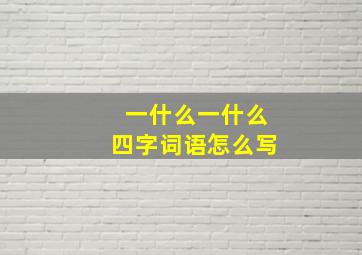 一什么一什么
四字词语怎么写